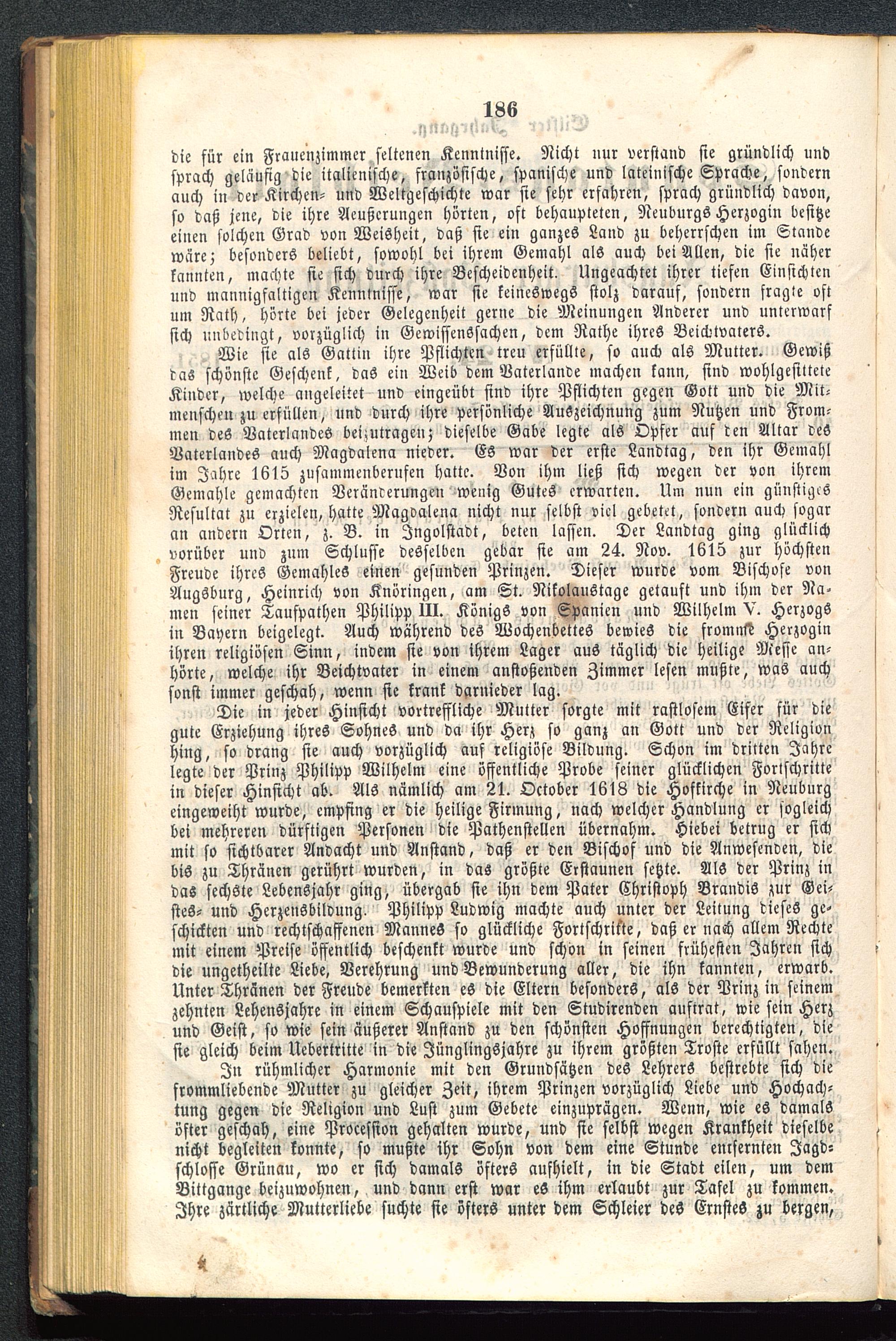 186

die für ein Frauenzimmer seltenen Kenntnisse. Nicht nur verstand sie gründlich und sprach geläufig die italienische, französische, spanische und lateinische Sprache, sondern auch in der Kirchen- und Weltgeschichte war sie sehr erfahren, sprach gründlich davon, so daß jene, die ihre Aeußerungen hörten, oft behaupteten, Neuburgs Herzogin besitze einen solchen Grad von Weisheit, daß sie ein ganzes Land zu beherrschen im Stande wäre; besonders beliebt, sowohl bei ihrem Gemahl als auch bei Allen, die sie näher kannten, machte sie sich durch ihre Bescheidenheit. Ungeachtet ihrer tiefen Einsichten und mannigfaltigen Kenntnisse, war sie keineswegs stolz darauf, sondern fragte oft um Rath, hörte bei jeder Gelegenheit gerne die Meinungen Anderer und unterwarf sich unbedingt, vorzüglich in Gewissenssachen, dem Rathe ihres Beichtvaters.

Wie sie als Gattin ihre Pflichten treu erfüllte, so auch als Mutter. Gewiß das schönste Geschenk, das ein Weib dem Vaterlande machen kann, sind wohlgesittete Kinder, welche angeleitet und eingeübt sind ihre Pflichten gegen Gott und die Mitmenschen zu erfüllen, und durch ihre persönliche Auszeichnung zum Nutzen und Frommen des Vaterlandes beizutragen; dieselbe Gabe legte als Opfer auf den Altar des Vaterlandes auch Magdalena nieder. Es war der erste Landtag, den ihr Gemahl im Jahre 1615 zusammenberufen hatte. Von ihm ließ sich wegen der von ihrem Gemahle gemachten Veränderungen wenig Gutes erwarten. Um nun ein günstiges Resultat zu erzielen, hatte Magdalena nicht nur selbst viel gebetet, sondern auch sogar an andern Orten, z. B. in Ingolstadt, beten lassen. Der Landtag ging glücklich vorüber und zum Schlusse desselben gebar sie am 24. Nov. 1615 zur höchsten Freude ihres Gemahles einen gesunden Prinzen. Dieser wurde vom Bischofe von Augsburg, Heinrich von Knöringen, am St. Nikolaustage getauft und ihm der Namen seiner Taufpathen Philipp III. Königs von Spanien und Wilhelm V. Herzogs in Bayern beigelegt. Auch während des Wochenbettes bewies die fromme Herzogin ihren religiösen Sinn, indem sie von ihrem Lager aus täglich die heilige Messe anhörte, welche ihr Beichtvater in einem anstoßenden Zimmer lesen mußte, was auch sonst immer geschah, wenn sie krank darnieder lag.

Die in jeder Hinsicht vortreffliche Mutter sorgte mit rastlosem Eifer für die gute Erziehung ihres Sohnes und da ihr Herz so ganz an Gott und der Religion hing, so drang sie auch vorzüglich auf religiöse Bildung. Schon im dritten Jahre legte der Prinz Philipp Wilhelm eine öffentliche Probe seiner glücklichen Fortschritte in dieser Hinsicht ab. Als nämlich am 21. October 1618 die Hofkirche in Neuburg eingeweiht wurde, empfing er die heilige Firmung, nach welcher Handlung er sogleich bei mehreren dürftigen Personen die Pathenstellen übernahm. Hiebei betrug er sich mit so sichtbarer Andacht und Anstand, daß er den Bischof und die Anwesenden, die bis zu Thränen gerührt wurden, in das größte Erstaunen setzte. Als der Prinz in das sechste Lebensjahr ging, übergab sie ihn dem Pater Christoph Brandis zur Geistes- und Herzensbildung. Philipp Ludwig machte auch unter der Leitung dieses geschickten und rechtschaffenen Mannes so glückliche Fortschritte, daß er nach allem Rechte mit einem Preise öffentlich beschenkt wurde und schon in seinen frühesten Jahren sich die ungetheilte Liebe, Verehrung und Bewunderung aller, die ihn kannten, erwarb. Unter Thränen der Freude bemerkten es die Eltern besonders, als der Prinz in seinem zehnten Lebensjahre in einem Schauspiele mit den Studirenden auftrat, wie sein Herz und Geist, so wie sein äußerer Anstand zu den schönsten Hoffnungen berechtigten, die sie gleich beim Uebertritte in die Jünglingsjahre zu ihrem größten Troste erfüllt sahen.

In rühmlicher Harmonie mit den Grundsätzen des Lehrers bestrebte sich die frommliebende Mutter zu gleicher Zeit, ihrem Prinzen vorzüglich Liebe und Hochachtung gegen die Religion und Lust zum Gebete einzuprägen. Wenn, wie es damals öfter geschah, eine Procession gehalten wurde, und sie selbst wegen Krankheit dieselbe nicht begleiten konnte, so mußte ihr Sohn von dem eine Stunde entfernten Jagdschlosse Grünau, wo er sich damals öfters aufhielt, in die Stadt eilen, um dem Bittgange beizuwohnen, und dann erst war es ihm erlaubt zur Tafel zu kommen. Ihre zärtliche Mutterliebe suchte sie öfters unter dem Schleier des Ernstes zu bergen,